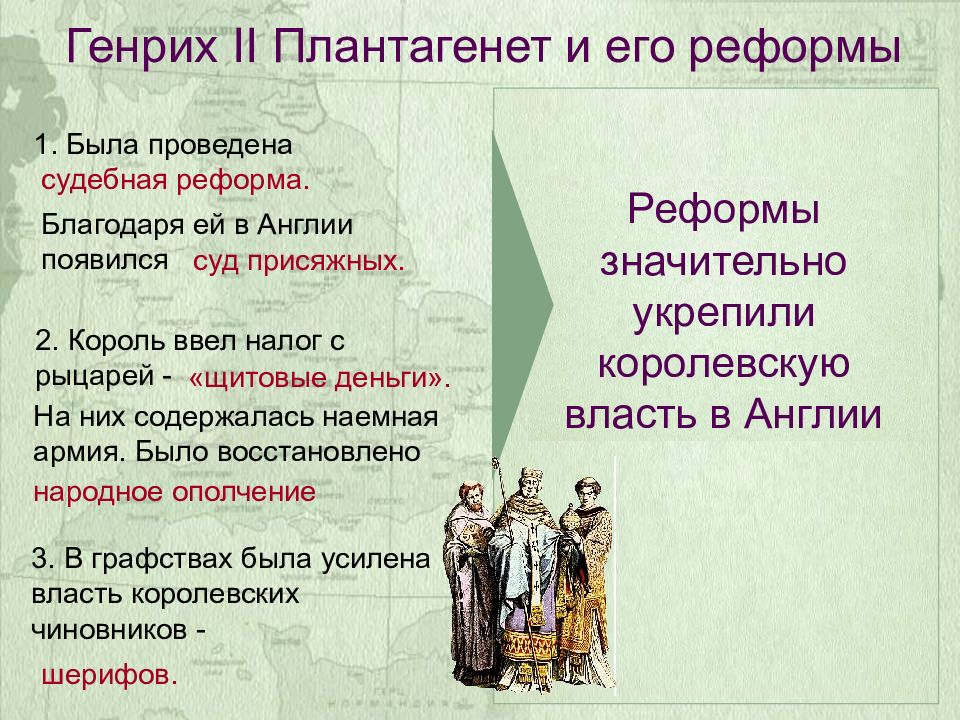 Генрих II Плантагенет и его реформы

1. Была проведена судебная реформа.

Благодаря ей в Англии появился суд присяжных.

2. Король ввел налог с рыцарей - «щитовые деньги».

На них содержалась наемная армия. Было восстановлено народное ополчение

3. В графствах была усилена власть королевских чиновников -

шерифов.

Реформы значительно укрепили королевскую власть в Англии